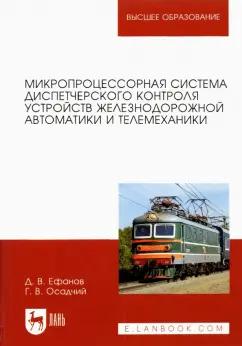 ВЫСШЕЕ ОБРАЗОВАНИЕ

МИКРОПРОЦЕССОРНАЯ СИСТЕМА ДИСПЕТЧЕРСКОГО КОНТРОЛЯ УСТРОЙСТВ ЖЕЛЕЗНОДОРОЖНОЙ АВТОМАТИКИ И ТЕЛЕМЕХАНИКИ

Д. В. Ефанов
Г. В. Осадчий

ЛАНЬ

E.LANBOOK.COM